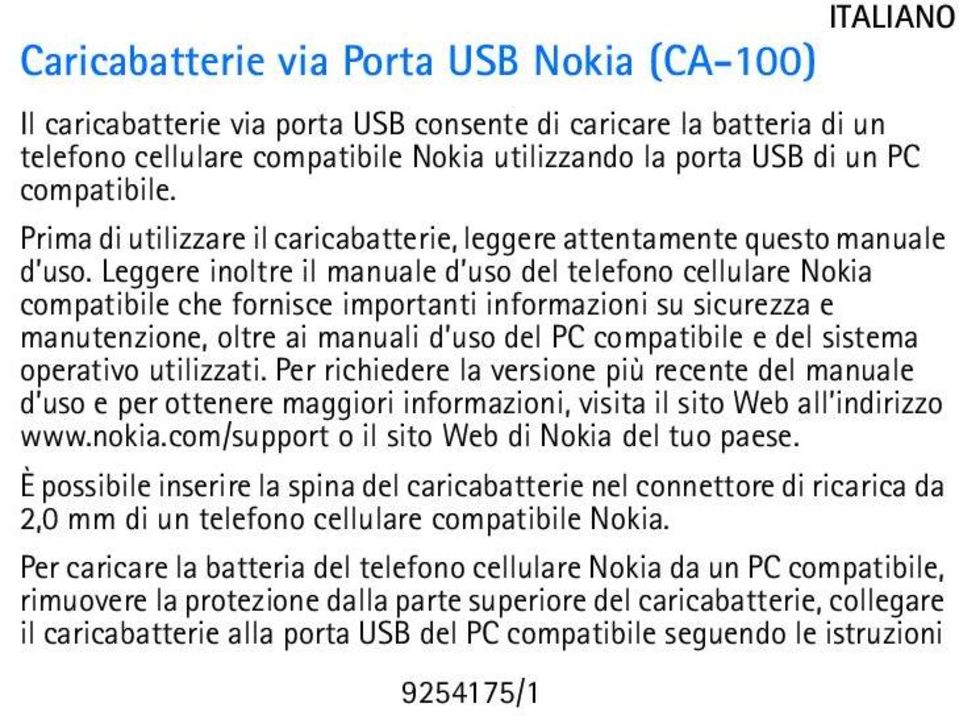 ITALIANO

Caricabatterie via Porta USB Nokia (CA-100)

Il caricabatterie via porta USB consente di caricare la batteria di un telefono cellulare compatibile Nokia utilizzando la porta USB di un PC compatibile.

Prima di utilizzare il caricabatterie, leggere attentamente questo manuale d'uso. Leggere inoltre il manuale d'uso del telefono cellulare Nokia compatibile che fornisce importanti informazioni su sicurezza e manutenzione, oltre ai manuali d'uso del PC compatibile e del sistema operativo utilizzati. Per richiedere la versione più recente del manuale d'uso e per ottenere maggiori informazioni, visita il sito Web all'indirizzo www.nokia.com/support o il sito Web di Nokia del tuo paese.

È possibile inserire la spina del caricabatterie nel connettore di ricarica da 2,0 mm di un telefono cellulare compatibile Nokia.

Per caricare la batteria del telefono cellulare Nokia da un PC compatibile, rimuovere la protezione dalla parte superiore del caricabatterie, collegare il caricabatterie alla porta USB del PC compatibile seguendo le istruzioni

9254175/1